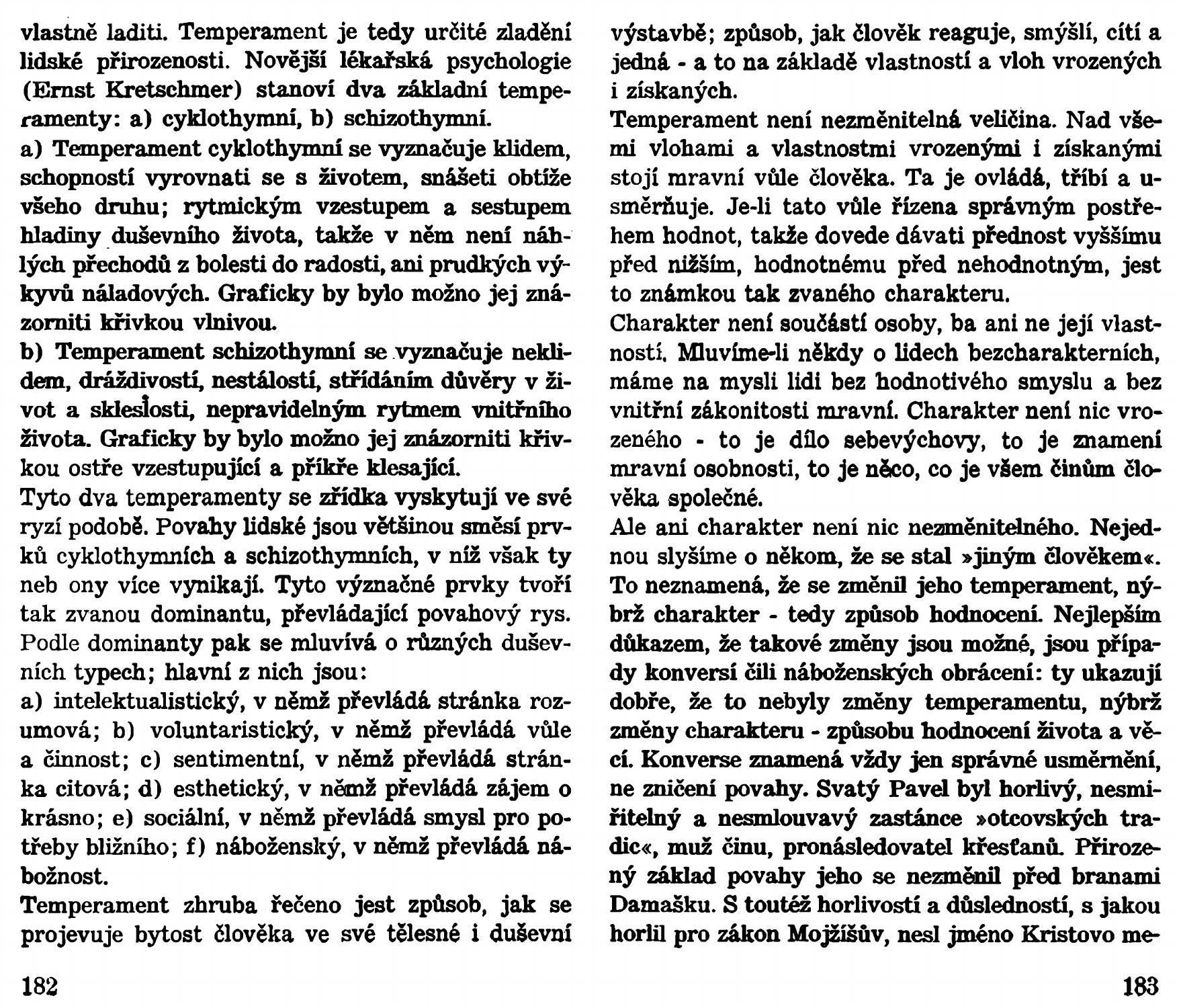 vlastně laditi. Temperament je tedy určité zladění lidské přirozenosti. Novější lékařská psychologie (Ernst Kretschmer) stanoví dva základní temperamenty: a) cyklothymní, b) schizothymní.

a) Temperament cyklothymní se vyznačuje klidem, schopností vyrovnati se s životem, snášeti obtíže všeho druhu; rytmickým vzestupem a sestupem hladiny duševního života, takže v něm není náhlých přechodů z bolesti do radosti, ani prudkých výkyvů náladových. Graficky by bylo možno jej znázorniti křivkou vlnivou.

b) Temperament schizothymní se vyznačuje neklidem, dráždivostí, nestálostí, střídáním důvěry v život a sklesłosti, nepravidelným rytmem vnitřního života. Graficky by bylo možno jej znázorniti křivkou ostře vzestupující a příkře klesající.

Tyto dva temperamenty se zřídka vyskytují ve své ryzí podobě. Povahy lidské jsou většinou směsí prvků cyklothymních a schizothymních, v níž však ty neb ony více vynikají. Tyto význačné prvky tvoří tak zvanou dominantu, převládající povahový rys. Podle dominanty pak se mluvívá o různých duševních typech; hlavní z nich jsou:

a) intelektualistický, v němž převládá stránka rozumová; b) voluntaristický, v němž převládá vůle a činnost; c) sentimentní, v němž převládá stránka citová; d) esthetický, v němž převládá zájem o krásno; e) sociální, v němž převládá smysl pro potřeby bližního; f) náboženský, v němž převládá nábožnost.

Temperament zhruba řečeno jest způsob, jak se projevuje bytost člověka ve své tělesné i duševní

182

výstavbě; způsob, jak člověk reaguje, smýšlí, cítí a jedná - a to na základě vlastností a vloh vrozených i získaných.

Temperament není nezměnitelná veličina. Nad všemi vlohami a vlastnostmi vrozenými i získanými stojí mravní vůle člověka. Ta je ovládá, tříbí a usměrňuje. Je-li tato vůle řízena správným postřehem hodnot, takže dovede dávati přednost vyššímu před nižším, hodnotnému před nehodnotným, jest to známkou tak zvaného charakteru.

Charakter není součástí osoby, ba ani ne její vlastností. Mluvíme-li někdy o lidech bezcharakterních, máme na mysli lidi bez hodnotivého smyslu a bez vnitřní zákonitosti mravní. Charakter není nic vrozeného - to je dílo sebevýchovy, to je znamení mravní osobnosti, to je něco, co je všem činům člověka společné.

Ale ani charakter není nic nezměnitelného. Nejednou slyšíme o někom, že se stal »jiným člověkem«. To neznamená, že se změnil jeho temperament, nýbrž charakter - tedy způsob hodnocení. Nejlepším důkazem, že takové změny jsou možné, jsou případy konversí čili náboženských obrácení: ty ukazují dobře, že to nebyly změny temperamentu, nýbrž změny charakteru - způsobu hodnocení života a věcí. Konverse znamená vždy jen správné usměrnění, ne zničení povahy. Svatý Pavel byl horlivý, nesmiřitelný a nesmlouvavý zastánce »otcovských tradic«, muž činu, pronásledovatel křesťanů. Přirozený základ povahy jeho se nezměnil před branami Damašku. S toutéž horlivostí a důsledností, s jakou horlil pro zákon Mojžíšův, nesl jméno Kristovo me-

183